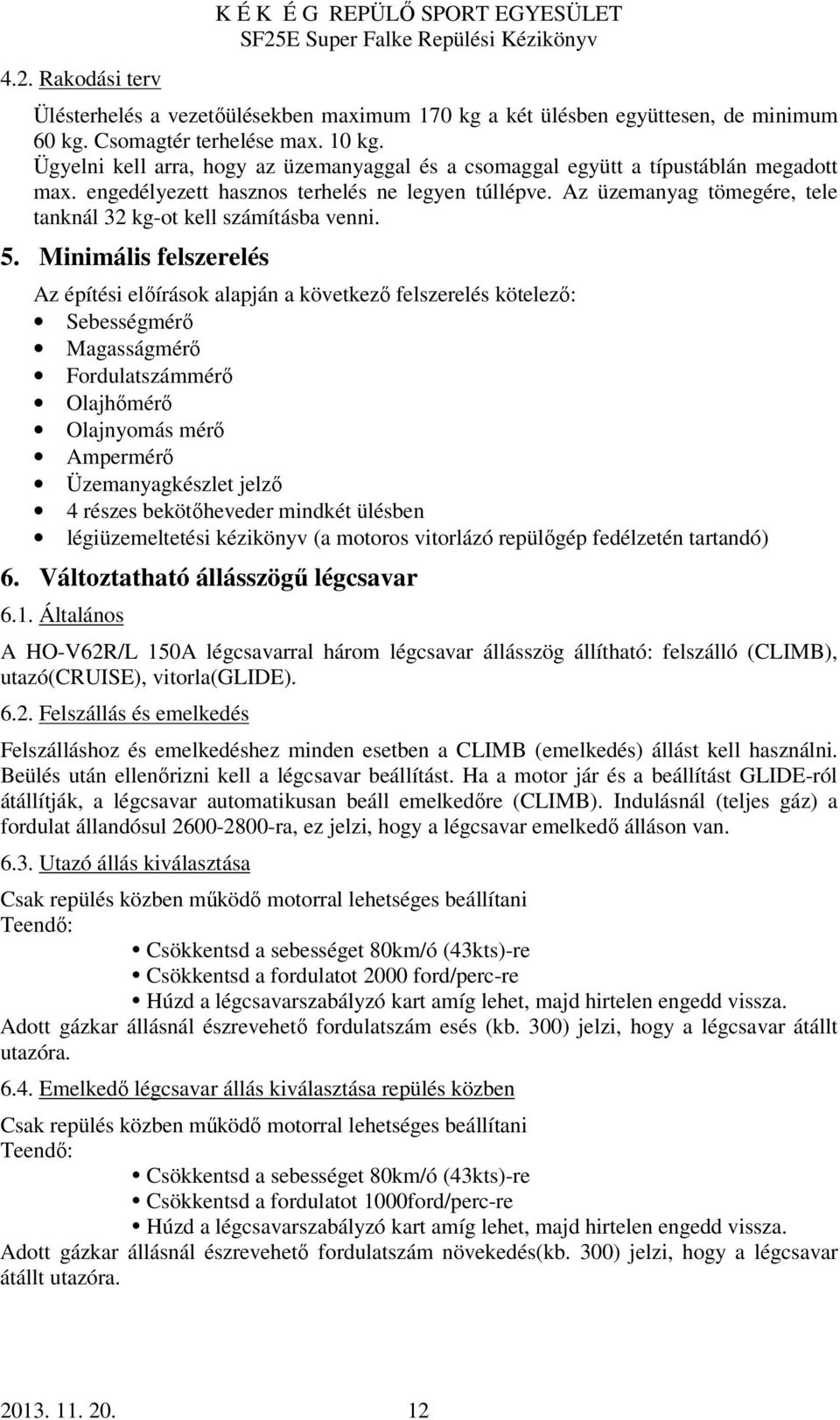 K É K É G REPÜLŐ SPORT EGYESÜLET
SF25E Super Falke Repülési Kézikönyv

4.2. Rakodási terv

Ülésterhelés a vezetőülésekben maximum 170 kg a két ülésben együttesen, de minimum 60 kg. Csomagtér terhelése max. 10 kg.
Ügyelni kell arra, hogy az üzemanyaggal és a csomaggal együtt a típustáblán megadott max. engedélyezett hasznos terhelés ne legyen túllépve. Az üzemanyag tömegére, tele tanknál 32 kg-ot kell számításba venni.

5. Minimális felszerelés

Az építési előírások alapján a következő felszerelés kötelező:
• Sebességmérő
• Magasságmérő
• Fordulatszámmérő
• Olajhőmérő
• Olajnyomás mérő
• Ampermérő
• Üzemanyagkészlet jelző
• 4 részes bekötőheveder mindkét ülésben
• légiüzemeltetési kézikönyv (a motoros vitorlázó repülőgép fedélzetén tartandó)

6. Változtatható állásszögű légcsavar

6.1. Általános

A HO-V62R/L 150A légcsavarral három légcsavar állásszög állítható: felszálló (CLIMB), utazó(CRUISE), vitorla(GLIDE).

6.2. Felszállás és emelkedés

Felszálláshoz és emelkedéshez minden esetben a CLIMB (emelkedés) állást kell használni. Beülés után ellenőrizni kell a légcsavar beállítást. Ha a motor jár és a beállítást GLIDE-ról átállítják, a légcsavar automatikusan beáll emelkedőre (CLIMB). Indulásnál (teljes gáz) a fordulat állandósul 2600-2800-ra, ez jelzi, hogy a légcsavar emelkedő álláson van.

6.3. Utazó állás kiválasztása

Csak repülés közben működő motorral lehetséges beállítani
Teendő:
• Csökkentsd a sebességet 80km/ó (43kts)-re
• Csökkentsd a fordulatot 2000 ford/perc-re
• Húzd a légcsavarszabályzó kart amíg lehet, majd hirtelen engedd vissza.
Adott gázkar állásnál észrevehető fordulatszám esés (kb. 300) jelzi, hogy a légcsavar átállt utazóra.

6.4. Emelkedő légcsavar állás kiválasztása repülés közben

Csak repülés közben működő motorral lehetséges beállítani
Teendő:
• Csökkentsd a sebességet 80km/ó (43kts)-re
• Csökkentsd a fordulatot 1000ford/perc-re
• Húzd a légcsavarszabályzó kart amíg lehet, majd hirtelen engedd vissza.
Adott gázkar állásnál észrevehető fordulatszám növekedés(kb. 300) jelzi, hogy a légcsavar átállt utazóra.

2013. 11. 20. 12